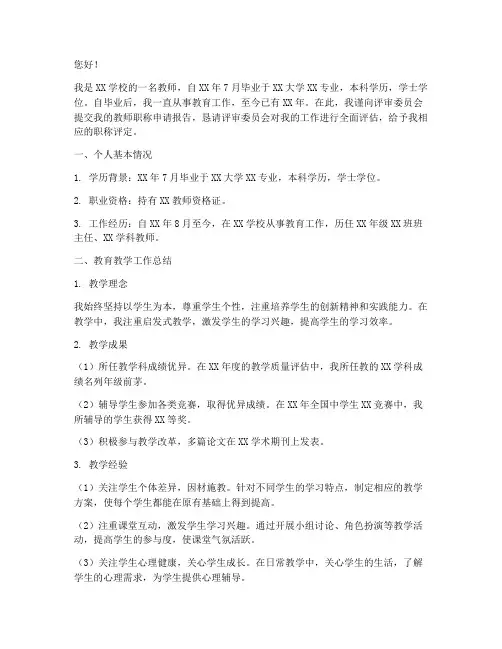 您好！

我是XX学校的一名教师，自XX年7月毕业于XX大学XX专业，本科学历，学士学位。自毕业后，我一直从事教育工作，至今已有XX年。在此，我谨向评审委员会提交我的教师职称申请报告，恳请评审委员会对我的工作进行全面评估，给予我相应的职称评定。

一、个人基本情况

1. 学历背景：XX年7月毕业于XX大学XX专业，本科学历，学士学位。

2. 职业资格：持有XX教师资格证。

3. 工作经历：自XX年8月至今，在XX学校从事教育工作，历任XX年级XX班班主任、XX学科教师。

二、教育教学工作总结

1. 教学理念

我始终坚持以学生为本，尊重学生个性，注重培养学生的创新精神和实践能力。在教学中，我注重启发式教学，激发学生的学习兴趣，提高学生的学习效率。

2. 教学成果

（1）所任教学科成绩优异。在XX年度的教学质量评估中，我所任教的XX学科成绩名列年级前茅。

（2）辅导学生参加各类竞赛，取得优异成绩。在XX年全国中学生XX竞赛中，我所辅导的学生获得XX等奖。

（3）积极参与教学改革，多篇论文在XX学术期刊上发表。

3. 教学经验

（1）关注学生个体差异，因材施教。针对不同学生的学习特点，制定相应的教学方案，使每个学生都能在原有基础上得到提高。

（2）注重课堂互动，激发学生学习兴趣。通过开展小组讨论、角色扮演等教学活动，提高学生的参与度，使课堂气氛活跃。

（3）关注学生心理健康，关心学生成长。在日常教学中，关心学生的生活，了解学生的心理需求，为学生提供心理辅导。